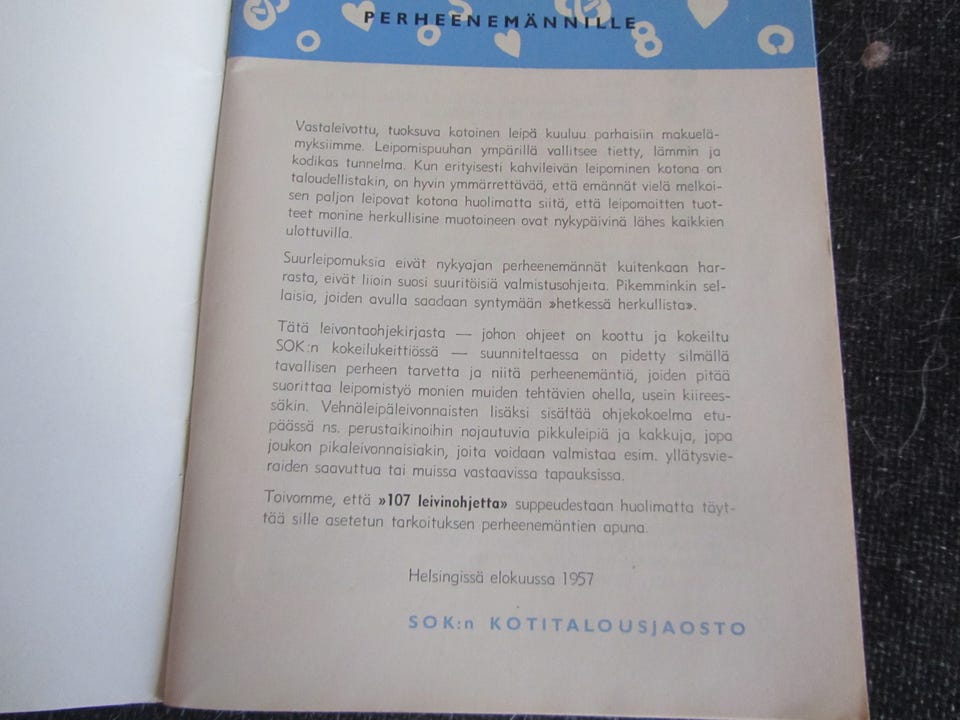 PERHEENEMÄNNILLE

Vastaleivottu, tuoksuva kotoinen leipä kuuluu parhaisiin makuelämyksiimme. Leipomispuuhan ympärillä vallitsee tietty, lämmin ja kodikas tunnelma. Kun erityisesti kahvileivän leipominen kotona on taloudellistakin, on hyvin ymmärrettävää, että emännät vielä melkoisen paljon leipovat kotona huolimatta siitä, että leipomoitten tuotteet monine herkullisine muotoineen ovat nykypäivinä lähes kaikkien ulottuvilla.

Suurleipomuksia eivät nykyajan perheenemännät kuitenkaan harrasta, eivät liioin suosi suuritöisiä valmistusohjeita. Pikemminkin sellaisia, joiden avulla saadaan syntymään »hetkessä herkullista».

Tätä leivontaohjekirjasta — johon ohjeet on koottu ja kokeiltu SOK:n kokeilukeittiössä — suunniteltaessa on pidetty silmällä tavallisen perheen tarvetta ja niitä perheenemäntiä, joiden pitää suorittaa leipomistyö monien muiden tehtävien ohella, usein kiireessäkin. Vehnäleipäleivonnaisten lisäksi sisältää ohjekokoelma etupäässä ns. perustaikinoihin nojautuvia pikkuleipiä ja kakkuja, jopa joukon pikaleivonnaisiakin, joita voidaan valmistaa esim. yllätysvieraiden saavuttua tai muissa vastaavissa tapauksissa.

Toivomme, että »107 leivinohjetta» suppeudestaan huolimatta täyttää sille asetetun tarkoituksen perheenemäntien apuna.

Helsingissä elokuussa 1957

SOK:n KOTITALOUSJAOSTO